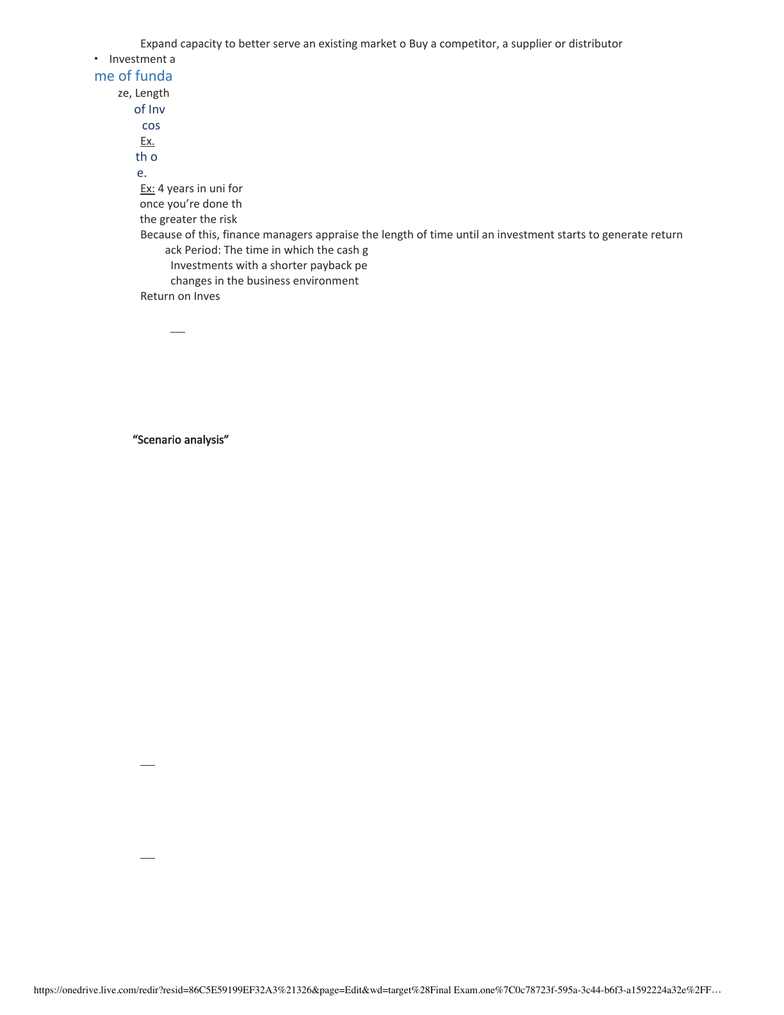 Expand capacity to better serve an existing market o Buy a competitor, a supplier or distributor

• Investment a

me of funda

ze, Length

of Inv

cos

Ex.

th o

e.

Ex: 4 years in uni for

once you're done th

the greater the risk

Because of this, finance managers appraise the length of time until an investment starts to generate return

ack Period: The time in which the cash g

Investments with a shorter payback pe

changes in the business environment

Return on Inves

"Scenario analysis"

https://onedrive.live.com/redir?resid=86C5E59199EF32A3%21326&page=Edit&wd=target%28Final Exam.one%7C0c78723f-595a-3c44-b6f3-a1592224a32e%2FF…